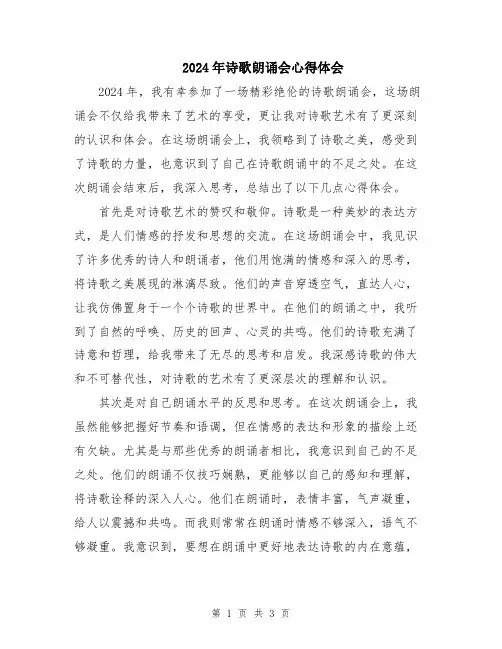 2024年诗歌朗诵会心得体会

2024年，我有幸参加了一场精彩绝伦的诗歌朗诵会，这场朗诵会不仅给我带来了艺术的享受，更让我对诗歌艺术有了更深刻的认识和体会。在这场朗诵会上，我领略到了诗歌之美，感受到了诗歌的力量，也意识到了自己在诗歌朗诵中的不足之处。在这次朗诵会结束后，我深入思考，总结出了以下几点心得体会。

首先是对诗歌艺术的赞叹和敬仰。诗歌是一种美妙的表达方式，是人们情感的抒发和思想的交流。在这场朗诵会中，我见识了许多优秀的诗人和朗诵者，他们用饱满的情感和深入的思考，将诗歌之美展现的淋漓尽致。他们的声音穿透空气，直达人心，让我仿佛置身于一个个诗歌的世界中。在他们的朗诵之中，我听到了自然的呼唤、历史的回声、心灵的共鸣。他们的诗歌充满了诗意和哲理，给我带来了无尽的思考和启发。我深感诗歌的伟大和不可替代性，对诗歌的艺术有了更深层次的理解和认识。

其次是对自己朗诵水平的反思和思考。在这次朗诵会上，我虽然能够把握好节奏和语调，但在情感的表达和形象的描绘上还有欠缺。尤其是与那些优秀的朗诵者相比，我意识到自己的不足之处。他们的朗诵不仅技巧娴熟，更能够以自己的感知和理解，将诗歌诠释的深入人心。他们在朗诵时，表情丰富，气声凝重，给人以震撼和共鸣。而我则常常在朗诵时情感不够深入，语气不够凝重。我意识到，要想在朗诵中更好地表达诗歌的内在意蕴，

第 1 页 共 3 页